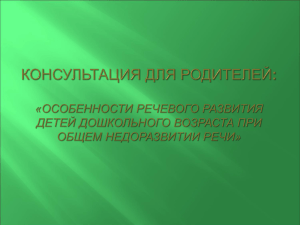 КОНСУЛЬТАЦИЯ ДЛЯ РОДИТЕЛЕЙ:

«ОСОБЕННОСТИ РЕЧЕВОГО РАЗВИТИЯ ДЕТЕЙ ДОШКОЛЬНОГО ВОЗРАСТА ПРИ ОБЩЕМ НЕДОРАЗВИТИИ РЕЧИ»